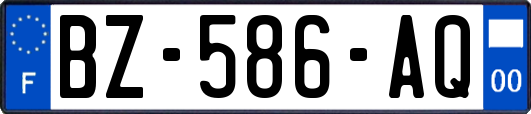 F
BZ-586-AQ
00